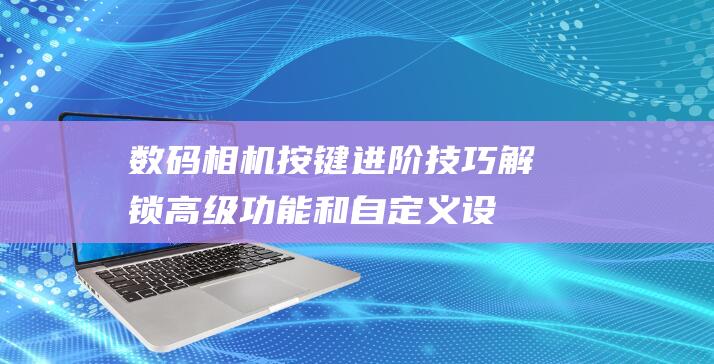 数码相机按键进阶技巧解锁高级功能和自定义设